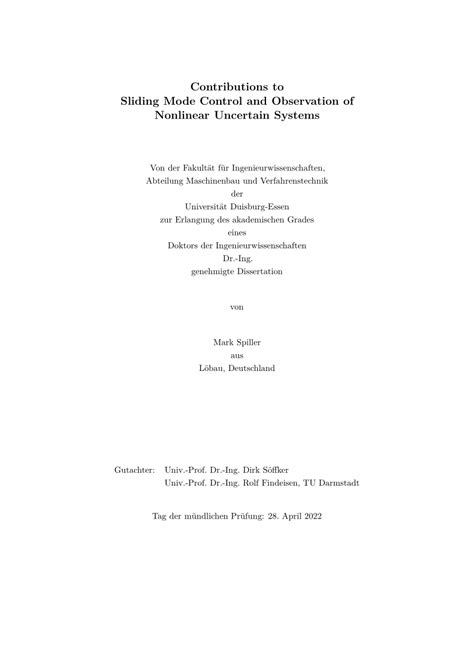 Contributions to
Sliding Mode Control and Observation of
Nonlinear Uncertain Systems

Von der Fakultät für Ingenieurwissenschaften,
Abteilung Maschinenbau und Verfahrenstechnik
der
Universität Duisburg-Essen
zur Erlangung des akademischen Grades
eines
Doktors der Ingenieurwissenschaften
Dr.-Ing.
genehmigte Dissertation

von

Mark Spiller
aus
Löbau, Deutschland

Gutachter: Univ.-Prof. Dr.-Ing. Dirk Söffker
Univ.-Prof. Dr.-Ing. Rolf Findeisen, TU Darmstadt

Tag der mündlichen Prüfung: 28. April 2022